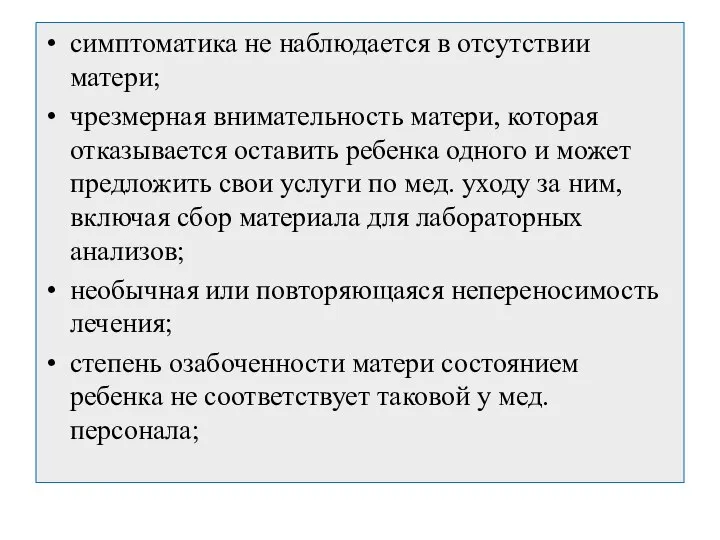 • симптоматика не наблюдается в отсутствии матери;

• чрезмерная внимательность матери, которая отказывается оставить ребенка одного и может предложить свои услуги по мед. уходу за ним, включая сбор материала для лабораторных анализов;

• необычная или повторяющаяся непереносимость лечения;

• степень озабоченности матери состоянием ребенка не соответствует таковой у мед. персонала;